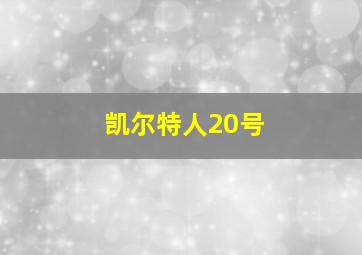 凯尔特人20号